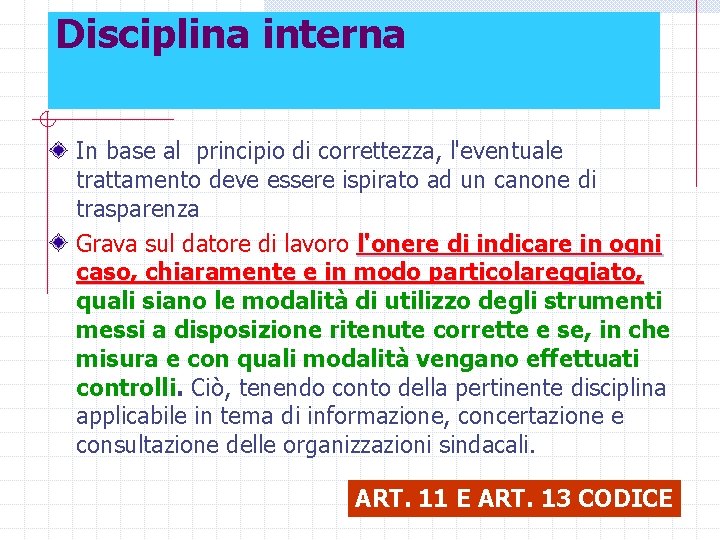 Disciplina interna

In base al principio di correttezza, l'eventuale trattamento deve essere ispirato ad un canone di trasparenza

Grava sul datore di lavoro l'onere di indicare in ogni caso, chiaramente e in modo particolareggiato, quali siano le modalità di utilizzo degli strumenti messi a disposizione ritenute corrette e se, in che misura e con quali modalità vengano effettuati controlli. Ciò, tenendo conto della pertinente disciplina applicabile in tema di informazione, concertazione e consultazione delle organizzazioni sindacali.

ART. 11 E ART. 13 CODICE